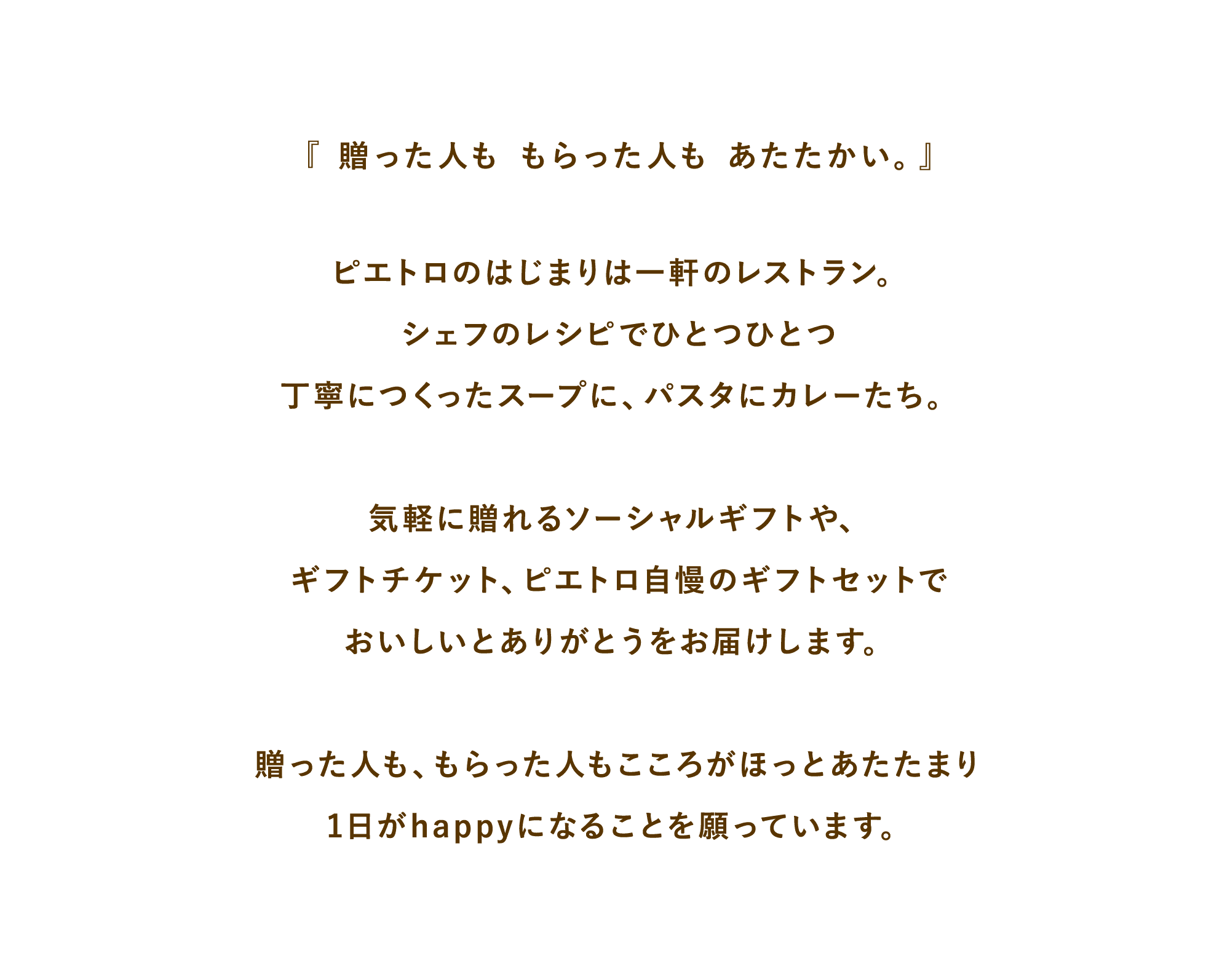 『 贈った人も もらった人も あたたかい。』

ピエトロのはじまりは一軒のレストラン。
シェフのレシピでひとつひとつ
丁寧につくったスープに、パスタにカレーたち。

気軽に贈れるソーシャルギフトや、
ギフトチケット、ピエトロ自慢のギフトセットで
おいしいとありがとうをお届けします。

贈った人も、もらった人もこころがほっとあたたまり
1日がhappyになることを願っています。